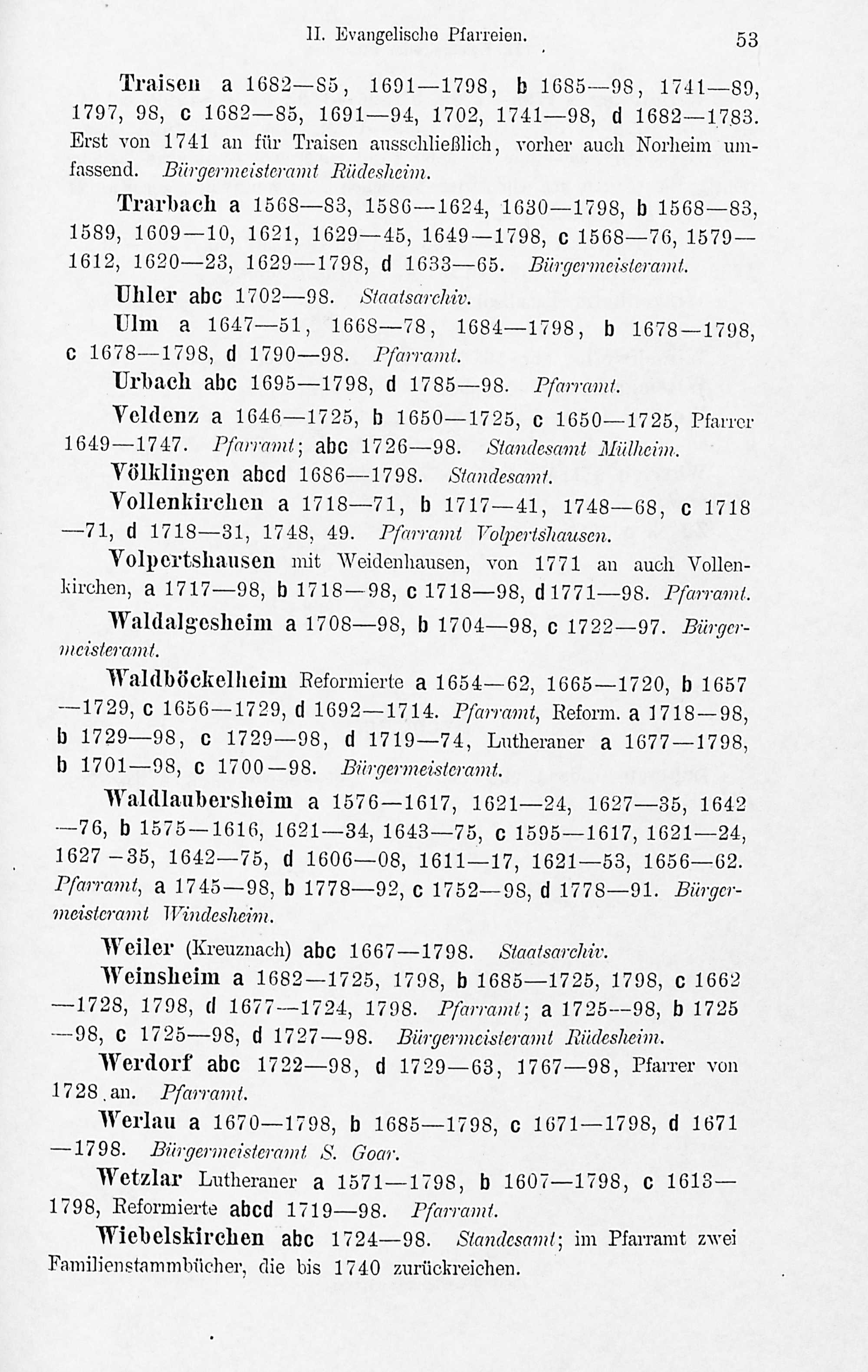 II. Evangelische Pfarreien. 53

Traisen a 1682—85, 1691—1798, b 1685—98, 1741—89, 1797, 98, c 1682—85, 1691—94, 1702, 1741—98, d 1682—1783. Erst von 1741 an für Traisen ausschließlich, vorher auch Norheim umfassend. Bürgermeisteramt Rüdesheim.

Trarbach a 1568—83, 1586—1624, 1630—1798, b 1568—83, 1589, 1609—10, 1621, 1629—45, 1649—1798, c 1568—76, 1579—1612, 1620—23, 1629—1798, d 1633—65. Bürgermeisteramt.

Uhler abc 1702—98. Staatsarchiv.

Ulm a 1647—51, 1668—78, 1684—1798, b 1678—1798, c 1678—1798, d 1790—98. Pfarramt.

Urbach abc 1695—1798, d 1785—98. Pfarramt.

Veldenz a 1646—1725, b 1650—1725, c 1650—1725, Pfarrer 1649—1747. Pfarramt; abc 1726—98. Standesamt Mülheim.

Völklingen abcd 1686—1798. Standesamt.

Vollenkirchen a 1718—71, b 1717—41, 1748—68, c 1718—71, d 1718—31, 1748, 49. Pfarramt Volpertshausen.

Volpertshausen mit Weidenhausen, von 1771 an auch Vollenkirchen, a 1717—98, b 1718—98, c 1718—98, d 1771—98. Pfarramt.

Waldalgesheim a 1708—98, b 1704—98, c 1722—97. Bürgermeisteramt.

Waldböckelheim Reformierte a 1654—62, 1665—1720, b 1657—1729, c 1656—1729, d 1692—1714. Pfarramt, Reform. a 1718—98, b 1729—98, c 1729—98, d 1719—74, Lutheraner a 1677—1798, b 1701—98, c 1700—98. Bürgermeisteramt.

Waldlaubersheim a 1576—1617, 1621—24, 1627—35, 1642—76, b 1575—1616, 1621—34, 1643—75, c 1595—1617, 1621—24, 1627—35, 1642—75, d 1606—08, 1611—17, 1621—53, 1656—62. Pfarramt, a 1745—98, b 1778—92, c 1752—98, d 1778—91. Bürgermeisteramt Windesheim.

Weiler (Kreuznach) abc 1667—1798. Staatsarchiv.

Weinsheim a 1682—1725, 1798, b 1685—1725, 1798, c 1662—1728, 1798, d 1677—1724, 1798. Pfarramt; a 1725—98, b 1725—98, c 1725—98, d 1727—98. Bürgermeisteramt Rüdesheim.

Werdorf abc 1722—98, d 1729—63, 1767—98, Pfarrer von 1728 an. Pfarramt.

Werlau a 1670—1798, b 1685—1798, c 1671—1798, d 1671—1798. Bürgermeisteramt S. Goar.

Wetzlar Lutheraner a 1571—1798, b 1607—1798, c 1613—1798, Reformierte abcd 1719—98. Pfarramt.

Wiebelskirchen abc 1724—98. Standesamt; im Pfarramt zwei Familienstammbücher, die bis 1740 zurückreichen.